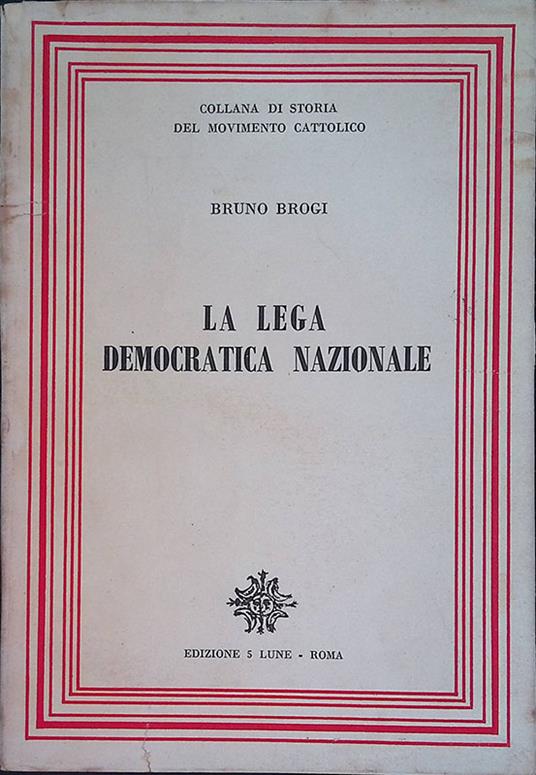 COLLANA DI STORIA
DEL MOVIMENTO CATTOLICO

BRUNO BROGI

LA LEGA
DEMOCRATICA NAZIONALE

EDIZIONE 5 LUNE - ROMA